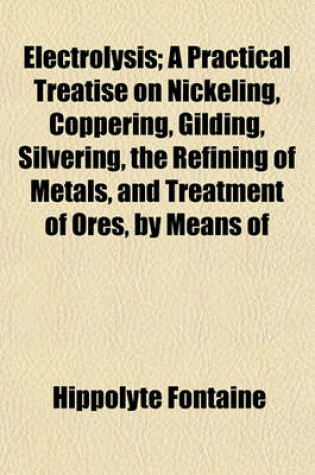 Electrolysis; A Practical Treatise on Nickeling, Coppering, Gilding, Silvering, the Refining of Metals, and Treatment of Ores, by Means of

Hippolyte Fontaine